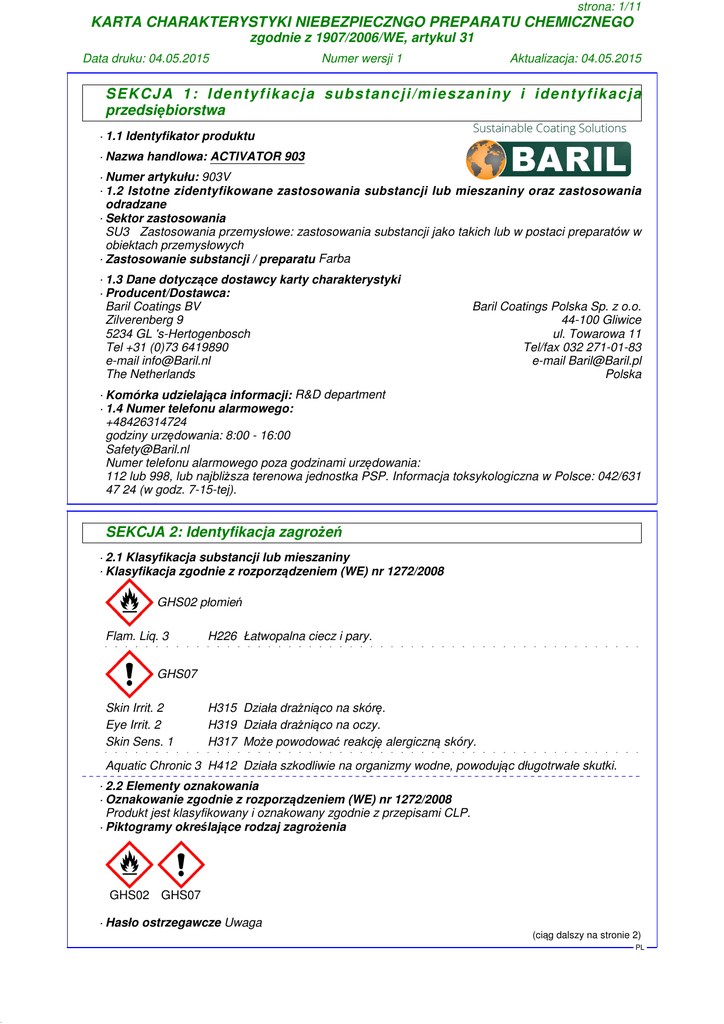 strona: 1/11

KARTA CHARAKTERYSTYKI NIEBEZPIECZNGO PREPARATU CHEMICZNEGO
zgodnie z 1907/2006/WE, artykuł 31

Data druku: 04.05.2015    Numer wersji 1    Aktualizacja: 04.05.2015

SEKCJA 1: Identyfikacja substancji/mieszaniny i identyfikacja przedsiębiorstwa

· 1.1 Identyfikator produktu

Sustainable Coating Solutions

BARIL

· Nazwa handlowa: ACTIVATOR 903

· Numer artykułu: 903V
· 1.2 Istotne zidentyfikowane zastosowania substancji lub mieszaniny oraz zastosowania odradzane
· Sektor zastosowania
SU3 Zastosowania przemysłowe: zastosowania substancji jako takich lub w postaci preparatów w obiektach przemysłowych
· Zastosowanie substancji / preparatu Farba

· 1.3 Dane dotyczące dostawcy karty charakterystyki
· Producent/Dostawca:
Baril Coatings BV
Zilverenberg 9
5234 GL 's-Hertogenbosch
Tel +31 (0)73 6419890
e-mail info@Baril.nl
The Netherlands

Baril Coatings Polska Sp. z o.o.
44-100 Gliwice
ul. Towarowa 11
Tel/fax 032 271-01-83
e-mail Baril@Baril.pl
Polska

· Komórka udzielająca informacji: R&D department
· 1.4 Numer telefonu alarmowego:
+48426314724
godziny urzędowania: 8:00 - 16:00
Safety@Baril.nl
Numer telefonu alarmowego poza godzinami urzędowania:
112 lub 998, lub najbliższa terenowa jednostka PSP. Informacja toksykologiczna w Polsce: 042/631 47 24 (w godz. 7-15-tej).

SEKCJA 2: Identyfikacja zagrożeń

· 2.1 Klasyfikacja substancji lub mieszaniny
· Klasyfikacja zgodnie z rozporządzeniem (WE) nr 1272/2008

GHS02 płomień

Flam. Liq. 3 H226 Łatwopalna ciecz i pary.

GHS07

Skin Irrit. 2 H315 Działa drażniąco na skórę.
Eye Irrit. 2 H319 Działa drażniąco na oczy.
Skin Sens. 1 H317 Może powodować reakcję alergiczną skóry.

Aquatic Chronic 3 H412 Działa szkodliwie na organizmy wodne, powodując długotrwałe skutki.

· 2.2 Elementy oznakowania
· Oznakowanie zgodnie z rozporządzeniem (WE) nr 1272/2008
Produkt jest klasyfikowany i oznakowany zgodnie z przepisami CLP.
· Piktogramy określające rodzaj zagrożenia

GHS02 GHS07

· Hasło ostrzegawcze Uwaga

(ciąg dalszy na stronie 2)
PL